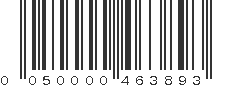 0 050000 463893